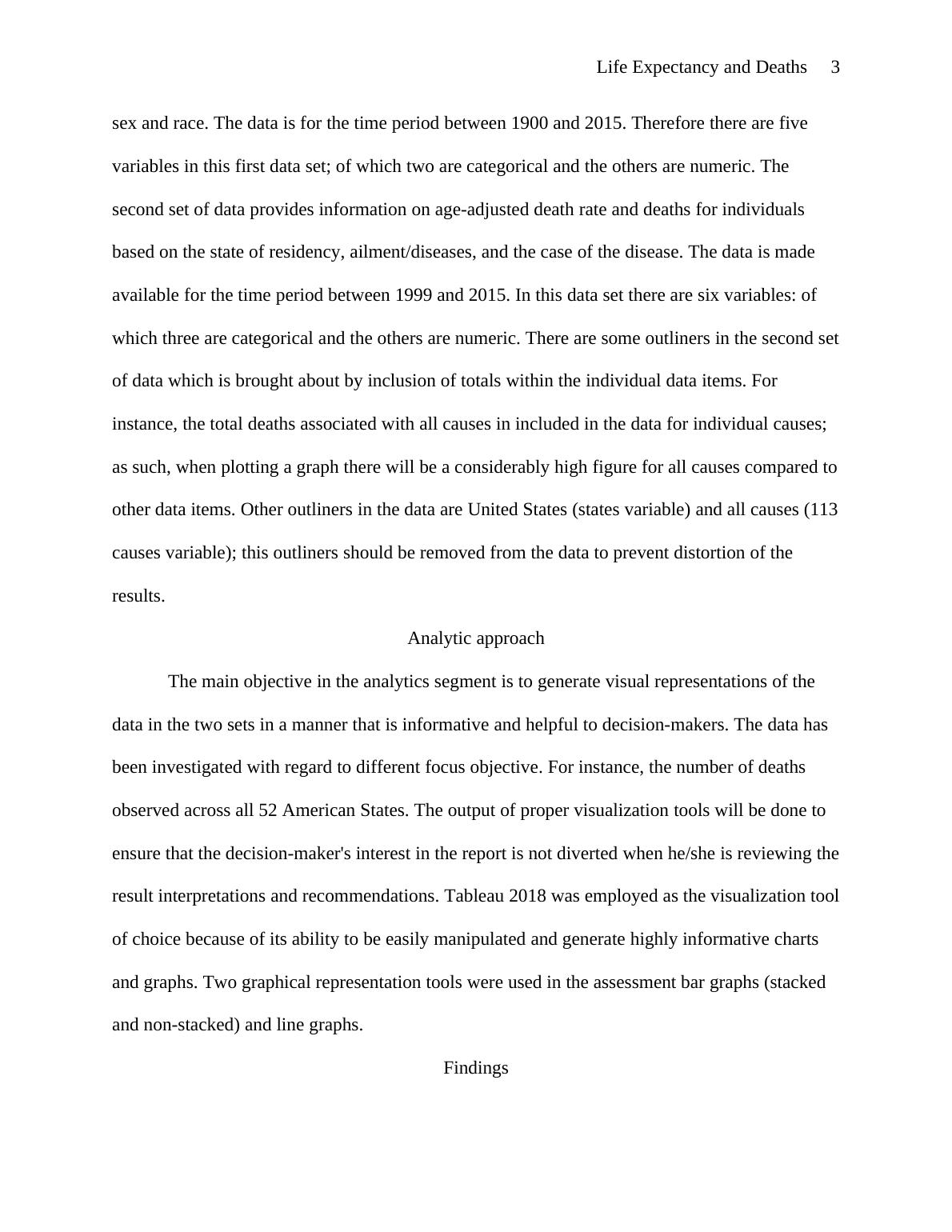 Life Expectancy and Deaths 3

sex and race. The data is for the time period between 1900 and 2015. Therefore there are five variables in this first data set; of which two are categorical and the others are numeric. The second set of data provides information on age-adjusted death rate and deaths for individuals based on the state of residency, ailment/diseases, and the case of the disease. The data is made available for the time period between 1999 and 2015. In this data set there are six variables: of which three are categorical and the others are numeric. There are some outliners in the second set of data which is brought about by inclusion of totals within the individual data items. For instance, the total deaths associated with all causes in included in the data for individual causes; as such, when plotting a graph there will be a considerably high figure for all causes compared to other data items. Other outliners in the data are United States (states variable) and all causes (113 causes variable); this outliners should be removed from the data to prevent distortion of the results.

Analytic approach

The main objective in the analytics segment is to generate visual representations of the data in the two sets in a manner that is informative and helpful to decision-makers. The data has been investigated with regard to different focus objective. For instance, the number of deaths observed across all 52 American States. The output of proper visualization tools will be done to ensure that the decision-maker's interest in the report is not diverted when he/she is reviewing the result interpretations and recommendations. Tableau 2018 was employed as the visualization tool of choice because of its ability to be easily manipulated and generate highly informative charts and graphs. Two graphical representation tools were used in the assessment bar graphs (stacked and non-stacked) and line graphs.

Findings